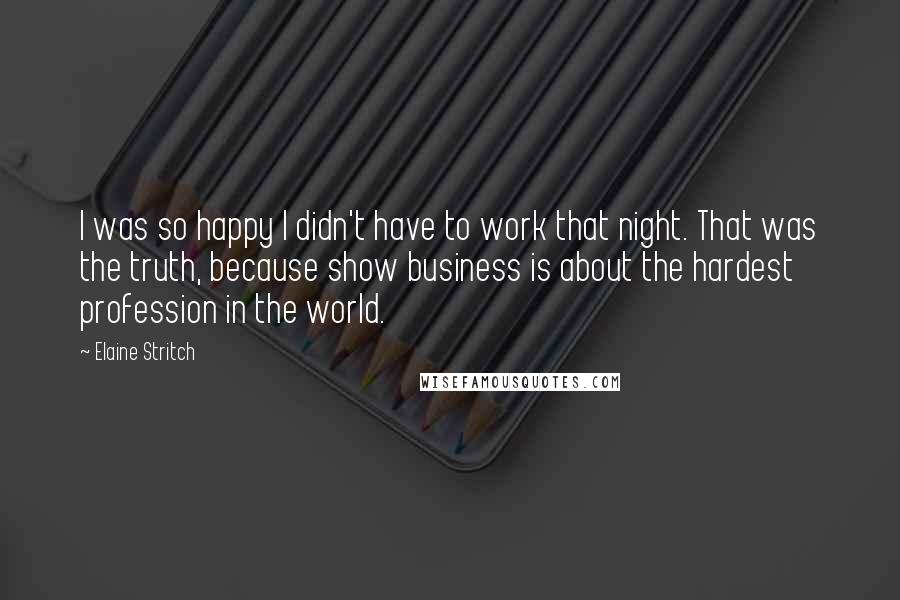 I was so happy I didn't have to work that night. That was the truth, because show business is about the hardest profession in the world.

~ Elaine Stritch

WISEFAMOUSQUOTES.COM